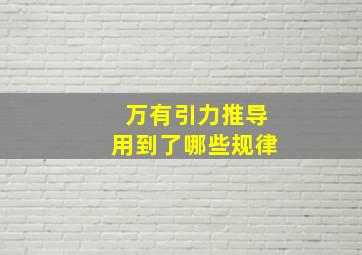 万有引力推导
用到了哪些规律